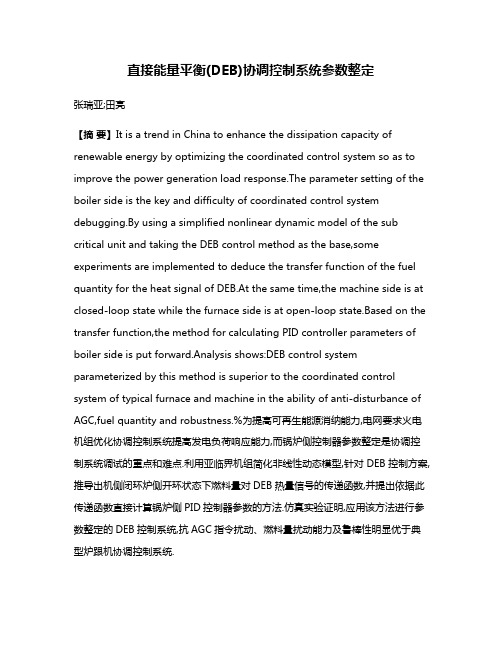 直接能量平衡(DEB)协调控制系统参数整定

张瑞亚;田亮

【摘 要】It is a trend in China to enhance the dissipation capacity of renewable energy by optimizing the coordinated control system so as to improve the power generation load response.The parameter setting of the boiler side is the key and difficulty of coordinated control system debugging.By using a simplified nonlinear dynamic model of the sub critical unit and taking the DEB control method as the base,some experiments are implemented to deduce the transfer function of the fuel quantity for the heat signal of DEB.At the same time,the machine side is at closed-loop state while the furnace side is at open-loop state.Based on the transfer function,the method for calculating PID controller parameters of boiler side is put forward.Analysis shows:DEB control system parameterized by this method is superior to the coordinated control system of typical furnace and machine in the ability of anti-disturbance of AGC,fuel quantity and robustness.%为提高可再生能源消纳能力,电网要求火电机组优化协调控制系统提高发电负荷响应能力,而锅炉侧控制器参数整定是协调控制系统调试的重点和难点.利用亚临界机组简化非线性动态模型,针对 DEB 控制方案,推导出机侧闭环炉侧开环状态下燃料量对 DEB 热量信号的传递函数,并提出依据此传递函数直接计算锅炉侧 PID 控制器参数的方法.仿真实验证明,应用该方法进行参数整定的 DEB 控制系统,抗 AGC 指令扰动、燃料量扰动能力及鲁棒性明显优于典型炉跟机协调控制系统.